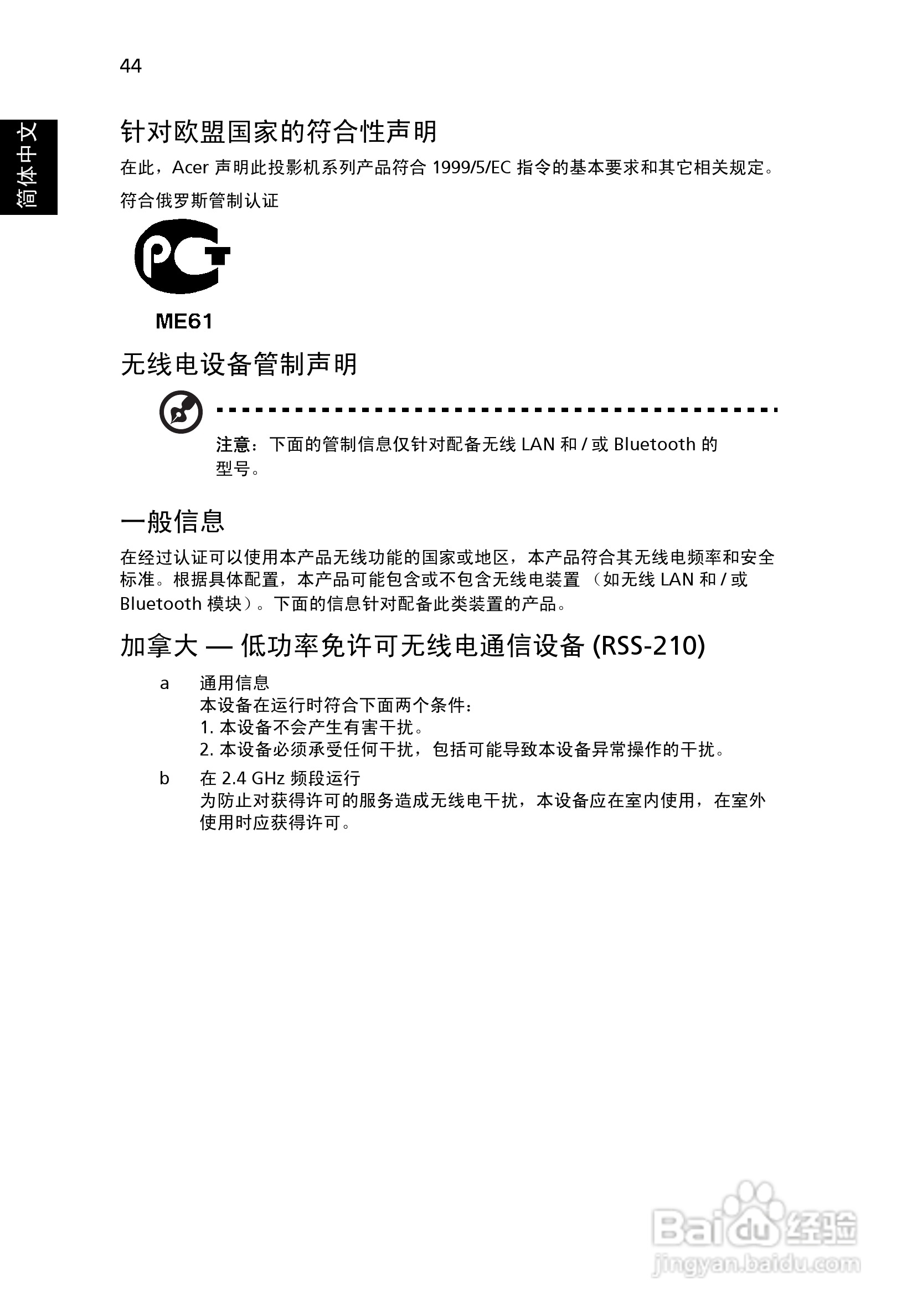 44

简体中文

针对欧盟国家的符合性声明

在此，Acer 声明此投影机系列产品符合 1999/5/EC 指令的基本要求和其它相关规定。

符合俄罗斯管制认证

PCT

ME61

无线电设备管制声明

注意：下面的管制信息仅针对配备无线 LAN 和 / 或 Bluetooth 的型号。

一般信息

在经过认证可以使用本产品无线功能的国家或地区，本产品符合其无线电频率和安全标准。根据具体配置，本产品可能包含或不包含无线电装置 （如无线 LAN 和 / 或 Bluetooth 模块）。下面的信息针对配备此类装置的产品。

加拿大 — 低功率免许可无线电通信设备 (RSS-210)

a 通用信息
本设备在运行时符合下面两个条件：
1. 本设备不会产生有害干扰。
2. 本设备必须承受任何干扰，包括可能导致本设备异常操作的干扰。

b 在 2.4 GHz 频段运行
为防止对获得许可的服务造成无线电干扰，本设备应在室内使用，在室外使用时应获得许可。

Baidu 经验
jingyan.baidu.com